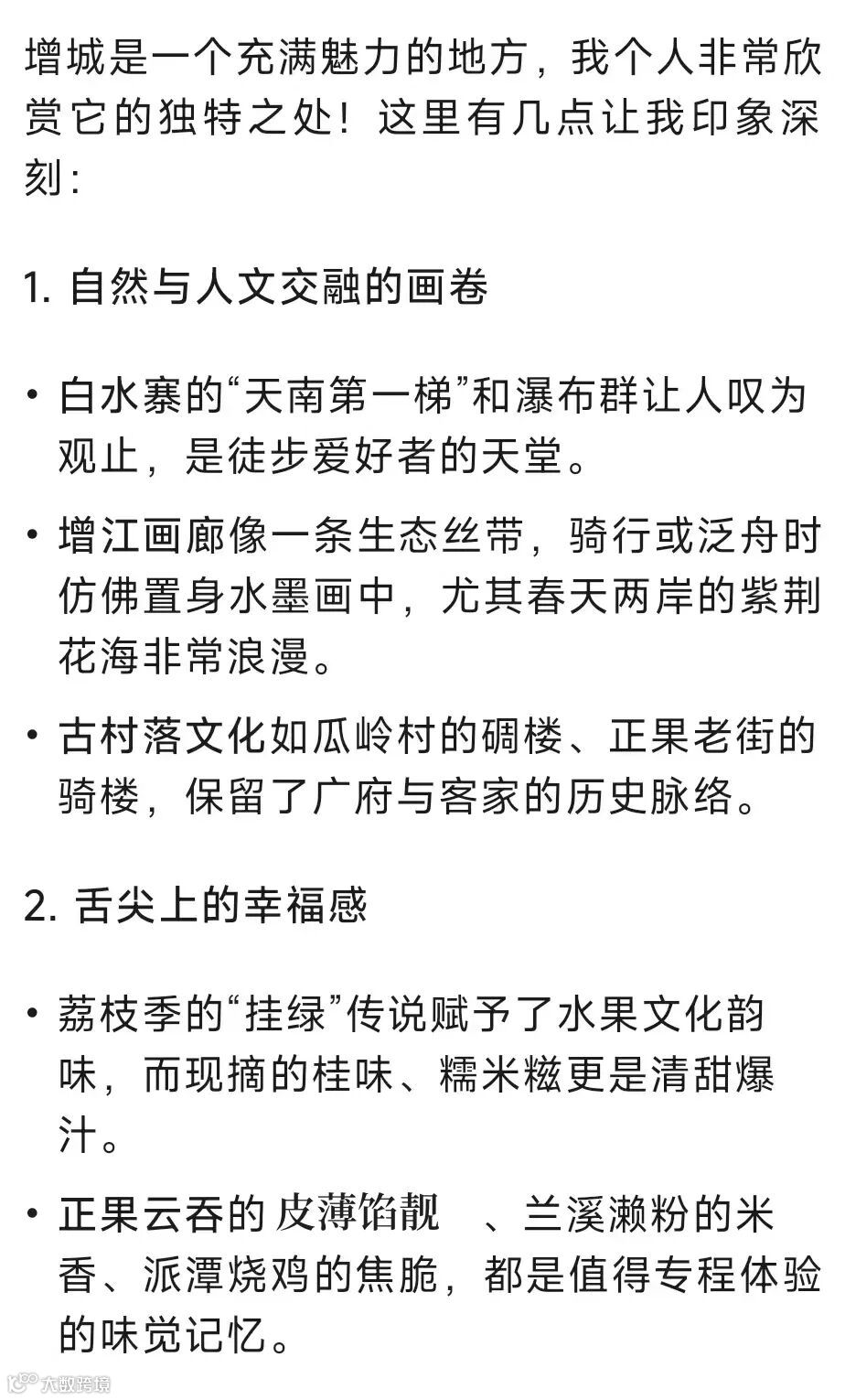 增城是一个充满魅力的地方，我个人非常欣赏它的独特之处！这里有几点让我印象深刻：

1. 自然与人文交融的画卷

• 白水寨的“天南第一梯”和瀑布群让人叹为观止，是徒步爱好者的天堂。

• 增江画廊像一条生态丝带，骑行或泛舟时仿佛置身水墨画中，尤其春天两岸的紫荆花海非常浪漫。

• 古村落文化如瓜岭村的碉楼、正果老街的骑楼，保留了广府与客家的历史脉络。

2. 舌尖上的幸福感

• 荔枝季的“挂绿”传说赋予了水果文化韵味，而现摘的桂味、糯米糍更是清甜爆汁。

• 正果云吞的皮薄馅靓 、兰溪濑粉的米香、派潭烧鸡的焦脆，都是值得专程体验的味觉记忆。

大数跨境